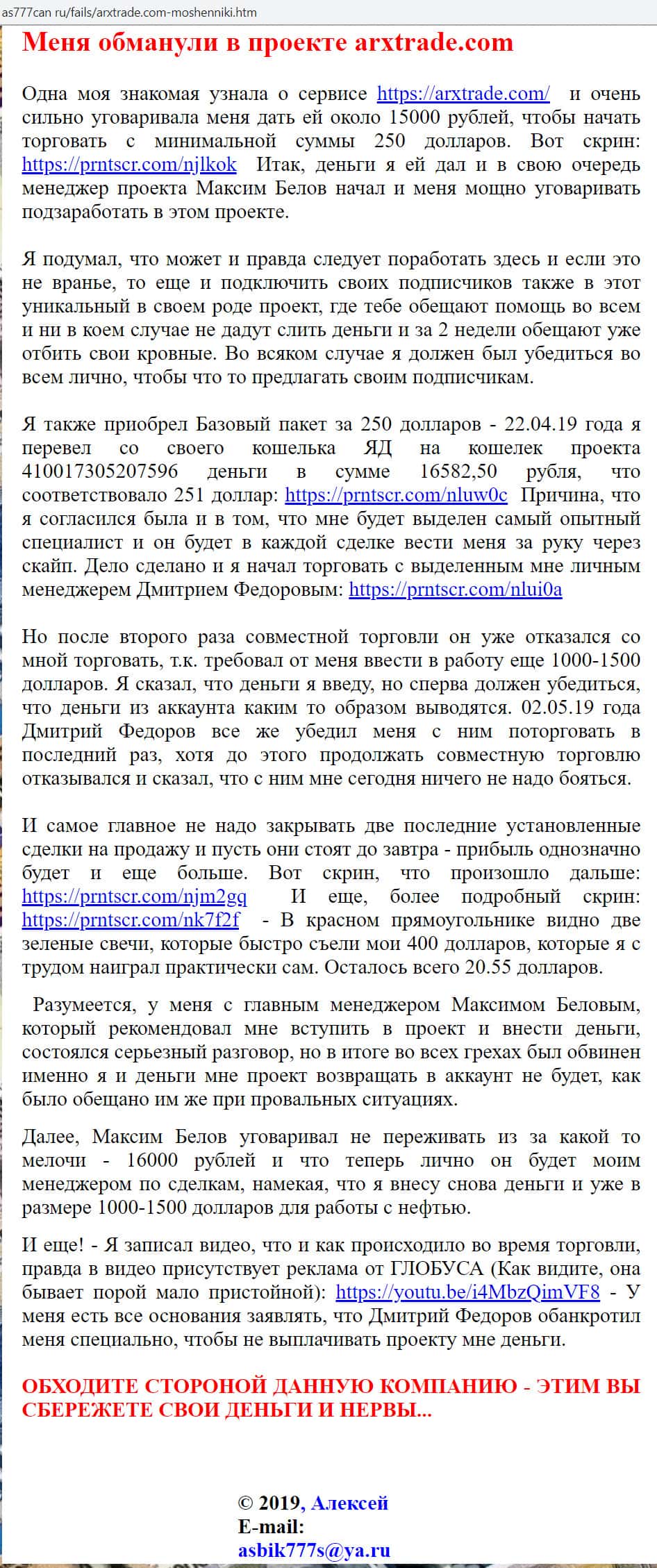 as777can ru/fails/arxtrade.com-moshenniki.htm

Меня обманули в проекте arxtrade.com

Одна моя знакомая узнала о сервисе https://arxtrade.com/ и очень сильно уговаривала меня дать ей около 15000 рублей, чтобы начать торговать с минимальной суммы 250 долларов. Вот скрин: https://prntscr.com/njlkok Итак, деньги я ей дал и в свою очередь менеджер проекта Максим Белов начал и меня мощно уговаривать подзаработать в этом проекте.

Я подумал, что может и правда следует поработать здесь и если это не вранье, то еще и подключить своих подписчиков также в этот уникальный в своем роде проект, где тебе обещают помощь во всем и ни в коем случае не дадут слить деньги и за 2 недели обещают уже отбить свои кровные. Во всяком случае я должен был убедиться во всем лично, чтобы что то предлагать своим подписчикам.

Я также приобрел Базовый пакет за 250 долларов - 22.04.19 года я перевел со своего кошелька ЯД на кошелек проекта 410017305207596 деньги в сумме 16582,50 рубля, что соответствовало 251 доллар: https://prntscr.com/nluw0c Причина, что я согласился была и в том, что мне будет выделен самый опытный специалист и он будет в каждой сделке вести меня за руку через скайп. Дело сделано и я начал торговать с выделенным мне личным менеджером Дмитрием Федоровым: https://prntscr.com/nlui0a

Но после второго раза совместной торговли он уже отказался со мной торговать, т.к. требовал от меня ввести в работу еще 1000-1500 долларов. Я сказал, что деньги я введу, но сперва должен убедиться, что деньги из аккаунта каким то образом выводятся. 02.05.19 года Дмитрий Федоров все же убедил меня с ним поторговать в последний раз, хотя до этого продолжать совместную торговлю отказывался и сказал, что с ним мне сегодня ничего не надо бояться.

И самое главное не надо закрывать две последние установленные сделки на продажу и пусть они стоят до завтра - прибыль однозначно будет и еще больше. Вот скрин, что произошло дальше: https://prntscr.com/njm2gq И еще, более подробный скрин: https://prntscr.com/nk7f2f - В красном прямоугольнике видно две зеленые свечи, которые быстро съели мои 400 долларов, которые я с трудом наиграл практически сам. Осталось всего 20.55 долларов.

Разумеется, у меня с главным менеджером Максимом Беловым, который рекомендовал мне вступить в проект и внести деньги, состоялся серьезный разговор, но в итоге во всех грехах был обвинен именно я и деньги мне проект возвращать в аккаунт не будет, как было обещано им же при провальных ситуациях.

Далее, Максим Белов уговаривал не переживать из за какой то мелочи - 16000 рублей и что теперь лично он будет моим менеджером по сделкам, намекая, что я внесу снова деньги и уже в размере 1000-1500 долларов для работы с нефтью.

И еще! - Я записал видео, что и как происходило во время торговли, правда в видео присутствует реклама от ГЛОБУСА (Как видите, она бывает порой мало пристойной): https://youtu.be/i4MbzQimVF8 - У меня есть все основания заявлять, что Дмитрий Федоров обанкротил меня специально, чтобы не выплачивать проекту мне деньги.

ОБХОДИТЕ СТОРОНОЙ ДАННУЮ КОМПАНИЮ - ЭТИМ ВЫ СБЕРЕЖЕТЕ СВОИ ДЕНЬГИ И НЕРВЫ...

© 2019, Алексей
E-mail:
asbik777s@ya.ru